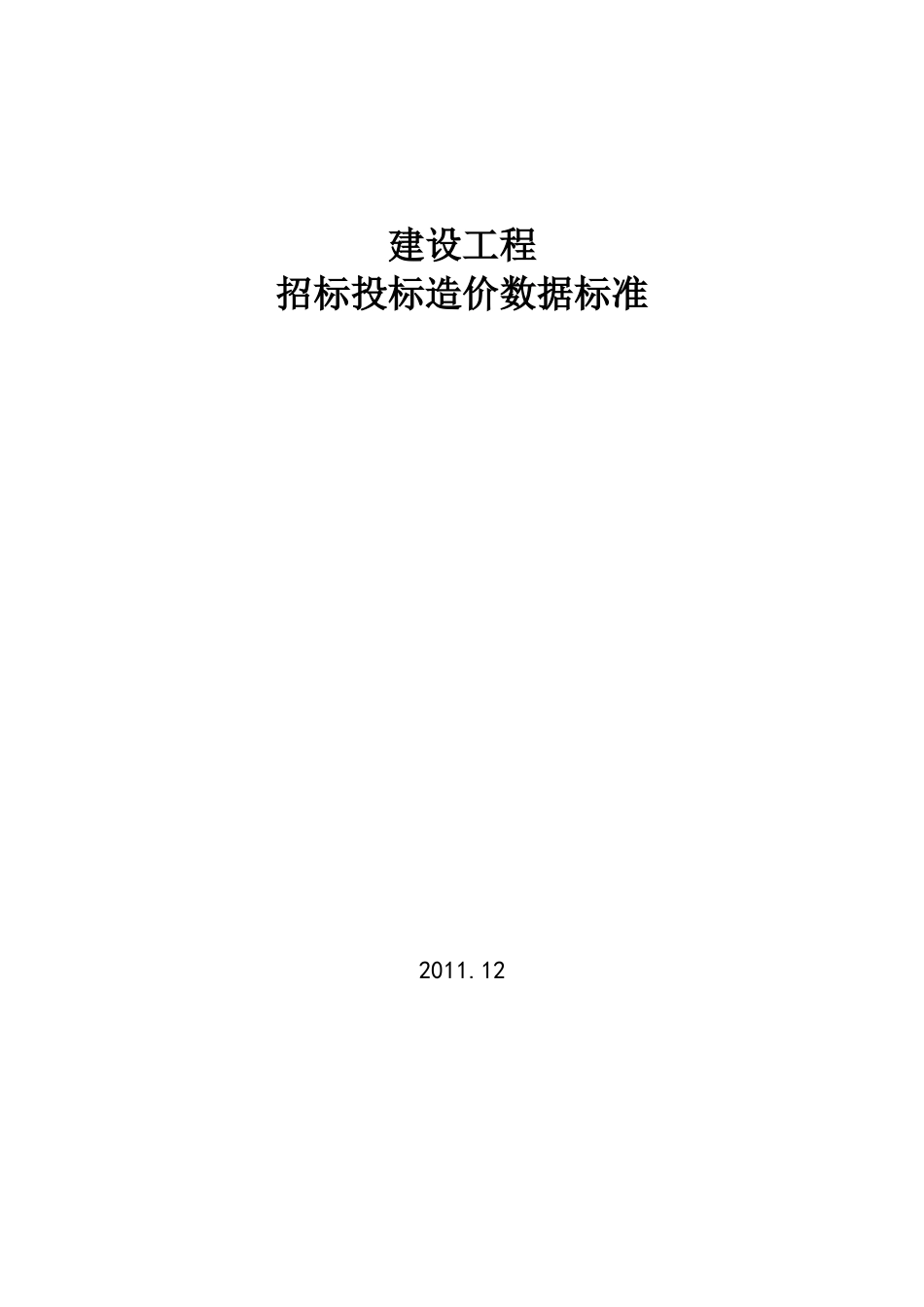 建设工程
招标投标造价数据标准

2011.12